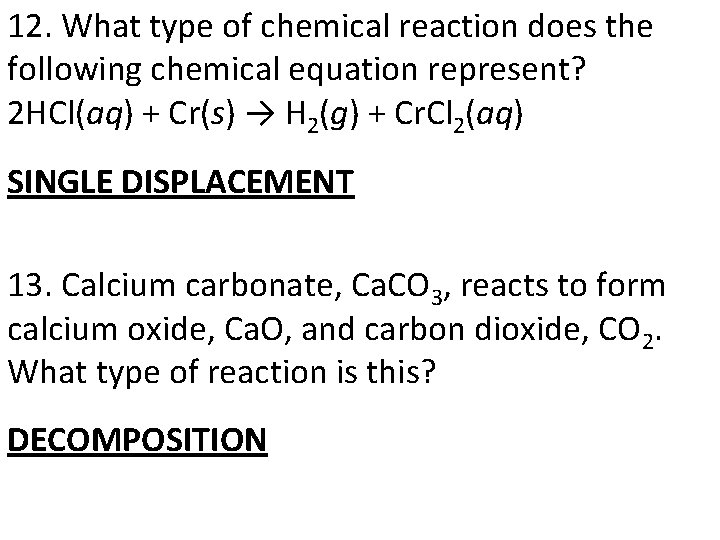 12. What type of chemical reaction does the following chemical equation represent?
$2HCl(aq) + Cr(s) \rightarrow H_2(g) + CrCl_2(aq)$

SINGLE DISPLACEMENT

13. Calcium carbonate, $CaCO_3$, reacts to form calcium oxide, $CaO$, and carbon dioxide, $CO_2$. What type of reaction is this?

DECOMPOSITION